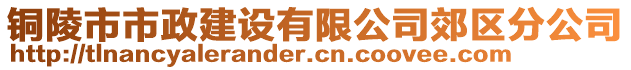 铜陵市市政建设有限公司郊区分公司
http://tlnancyalerander.cn.coovee.com